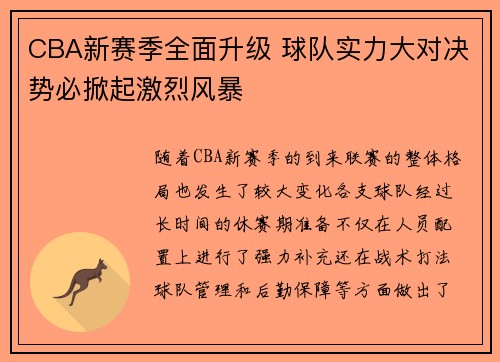 CBA新赛季全面升级 球队实力大对决势必掀起激烈风暴

随着CBA新赛季的到来联赛的整体格局也发生了较大变化各支球队经过长时间的休赛期准备不仅在人员配置上进行了强力补充还在战术打法球队管理和后勤保障等方面做出了